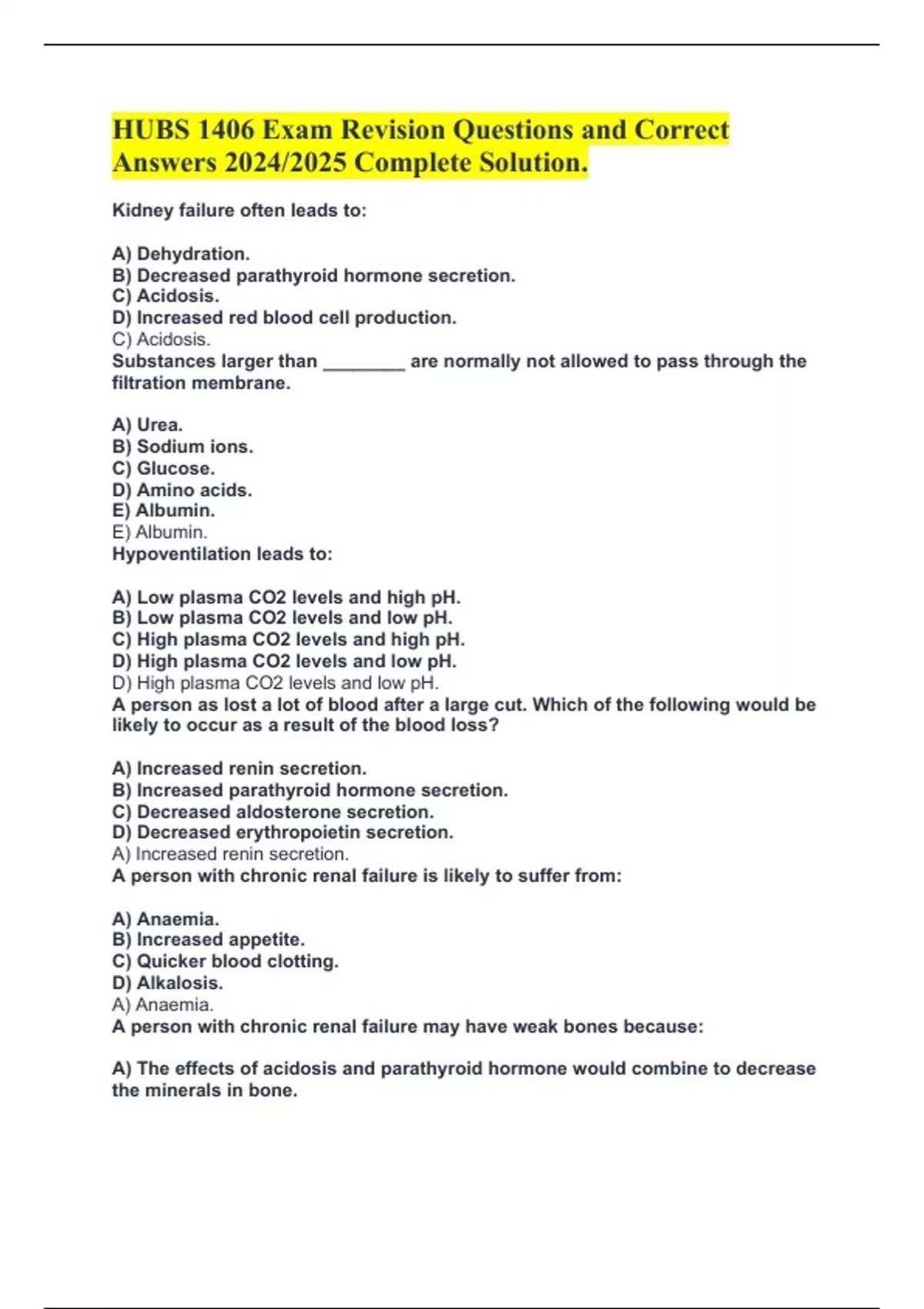 HUBS 1406 Exam Revision Questions and Correct Answers 2024/2025 Complete Solution.

Kidney failure often leads to:

A) Dehydration.
B) Decreased parathyroid hormone secretion.
C) Acidosis.
D) Increased red blood cell production.
C) Acidosis.
Substances larger than ________ are normally not allowed to pass through the filtration membrane.

A) Urea.
B) Sodium ions.
C) Glucose.
D) Amino acids.
E) Albumin.
E) Albumin.
Hypoventilation leads to:

A) Low plasma CO2 levels and high pH.
B) Low plasma CO2 levels and low pH.
C) High plasma CO2 levels and high pH.
D) High plasma CO2 levels and low pH.
D) High plasma CO2 levels and low pH.
A person as lost a lot of blood after a large cut. Which of the following would be likely to occur as a result of the blood loss?

A) Increased renin secretion.
B) Increased parathyroid hormone secretion.
C) Decreased aldosterone secretion.
D) Decreased erythropoietin secretion.
A) Increased renin secretion.
A person with chronic renal failure is likely to suffer from:

A) Anaemia.
B) Increased appetite.
C) Quicker blood clotting.
D) Alkalosis.
A) Anaemia.
A person with chronic renal failure may have weak bones because:

A) The effects of acidosis and parathyroid hormone would combine to decrease the minerals in bone.